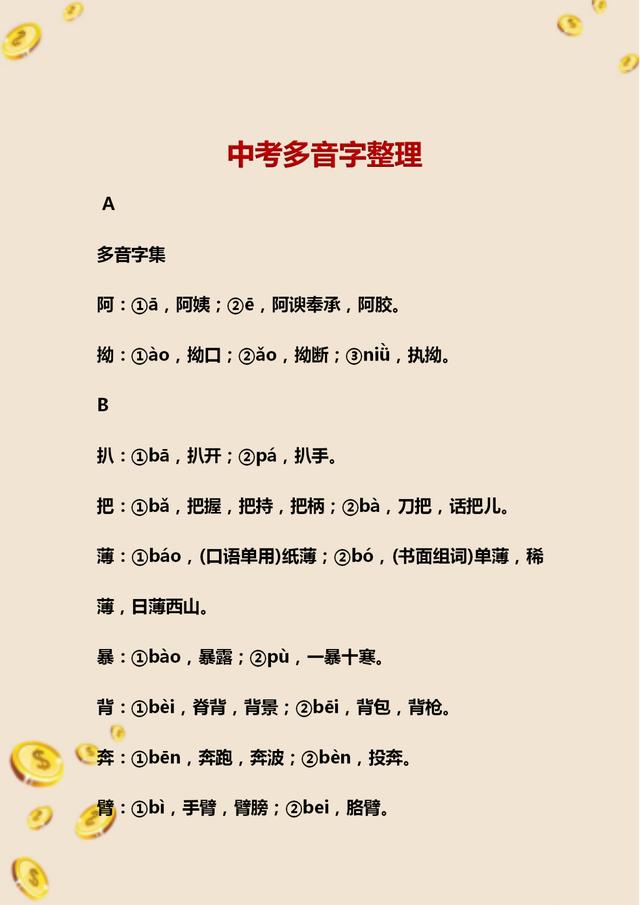 中考多音字整理

A

多音字集

阿：①ā，阿姨；②ē，阿谀奉承，阿胶。

拗：①ào，拗口；②ǎo，拗断；③niǜ，执拗。

B

扒：①bā，扒开；②pá，扒手。

把：①bǎ，把握，把持，把柄；②bà，刀把，话把儿。

薄：①báo，(口语单用)纸薄；②bó，(书面组词)单薄，稀薄，日薄西山。

暴：①bào，暴露；②pù，一暴十寒。

背：①bèi，脊背，背景；②bēi，背包，背枪。

奔：①bēn，奔跑，奔波；②bèn，投奔。

臂：①bì，手臂，臂膀；②bei，胳臂。